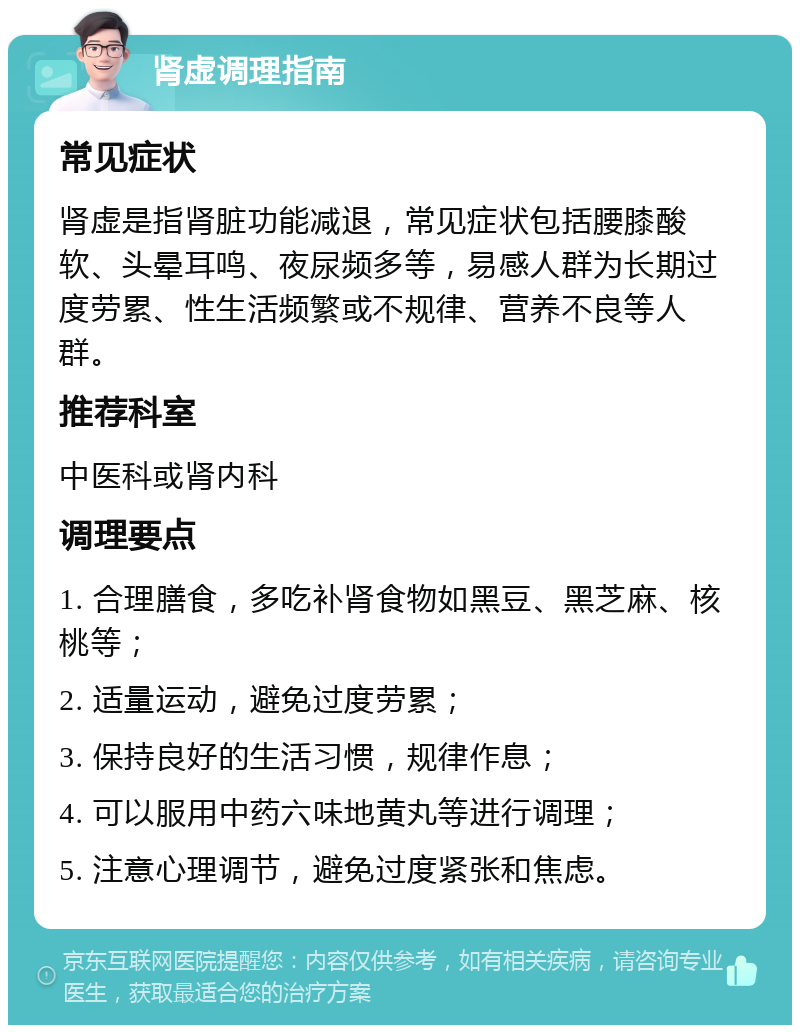 肾虚调理指南

常见症状

肾虚是指肾脏功能减退，常见症状包括腰膝酸软、头晕耳鸣、夜尿频多等，易感人群为长期过度劳累、性生活频繁或不规律、营养不良等人群。

推荐科室

中医科或肾内科

调理要点

1. 合理膳食，多吃补肾食物如黑豆、黑芝麻、核桃等；

2. 适量运动，避免过度劳累；

3. 保持良好的生活习惯，规律作息；

4. 可以服用中药六味地黄丸等进行调理；

5. 注意心理调节，避免过度紧张和焦虑。

京东互联网医院提醒您：内容仅供参考，如有相关疾病，请咨询专业医生，获取最适合您的治疗方案